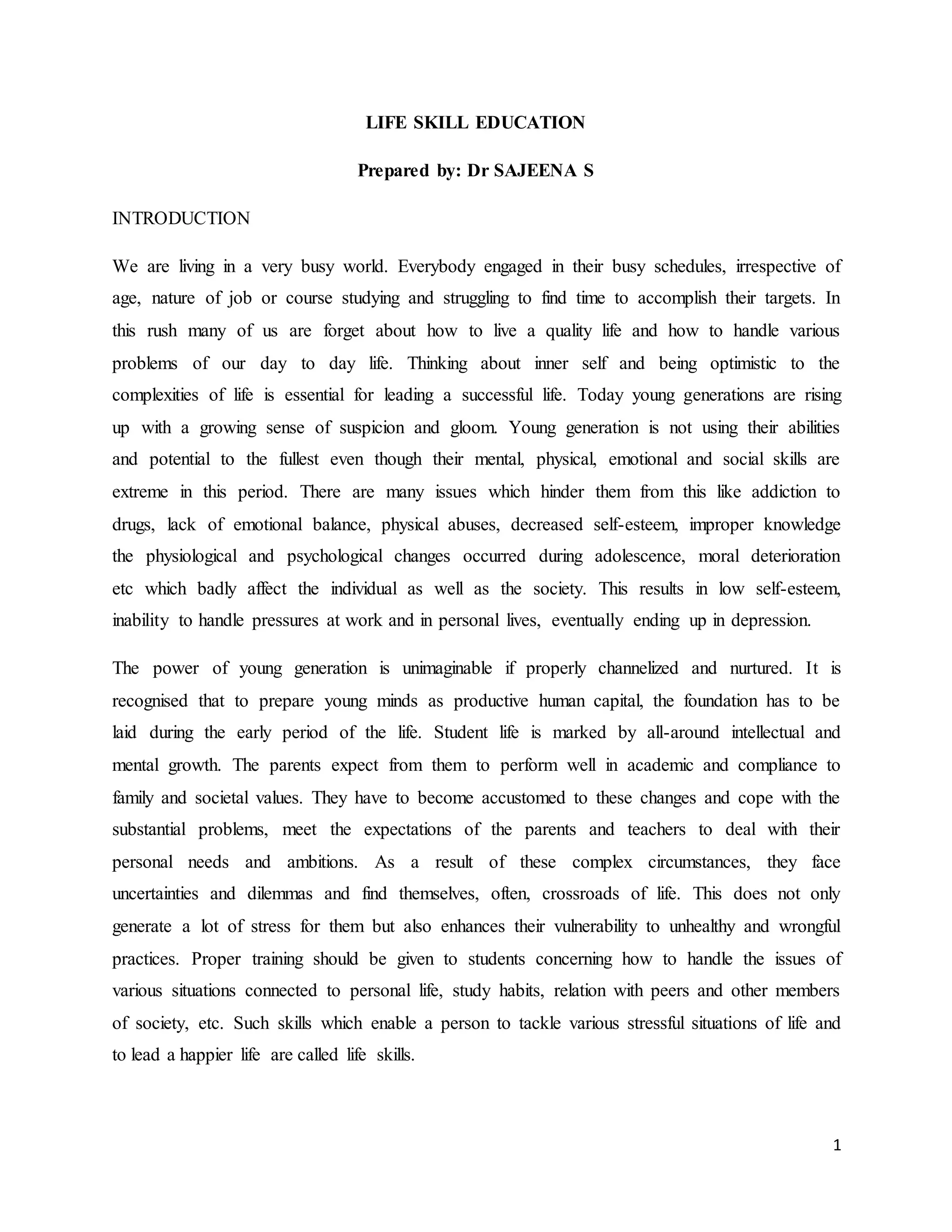 LIFE SKILL EDUCATION

Prepared by: Dr SAJEENA S

INTRODUCTION

We are living in a very busy world. Everybody engaged in their busy schedules, irrespective of age, nature of job or course studying and struggling to find time to accomplish their targets. In this rush many of us are forget about how to live a quality life and how to handle various problems of our day to day life. Thinking about inner self and being optimistic to the complexities of life is essential for leading a successful life. Today young generations are rising up with a growing sense of suspicion and gloom. Young generation is not using their abilities and potential to the fullest even though their mental, physical, emotional and social skills are extreme in this period. There are many issues which hinder them from this like addiction to drugs, lack of emotional balance, physical abuses, decreased self-esteem, improper knowledge the physiological and psychological changes occurred during adolescence, moral deterioration etc which badly affect the individual as well as the society. This results in low self-esteem, inability to handle pressures at work and in personal lives, eventually ending up in depression.

The power of young generation is unimaginable if properly channelized and nurtured. It is recognised that to prepare young minds as productive human capital, the foundation has to be laid during the early period of the life. Student life is marked by all-around intellectual and mental growth. The parents expect from them to perform well in academic and compliance to family and societal values. They have to become accustomed to these changes and cope with the substantial problems, meet the expectations of the parents and teachers to deal with their personal needs and ambitions. As a result of these complex circumstances, they face uncertainties and dilemmas and find themselves, often, crossroads of life. This does not only generate a lot of stress for them but also enhances their vulnerability to unhealthy and wrongful practices. Proper training should be given to students concerning how to handle the issues of various situations connected to personal life, study habits, relation with peers and other members of society, etc. Such skills which enable a person to tackle various stressful situations of life and to lead a happier life are called life skills.

1